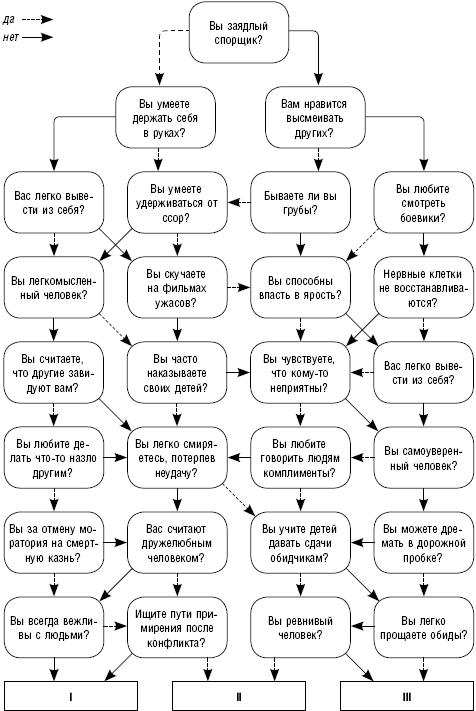 да
нет

Вы заядлый спорщик?

Вы умеете держать себя в руках?

Вам нравится высмеивать других?

Вас легко вывести из себя?

Вы умеете удерживаться от ссор?

Бываете ли вы грубы?

Вы любите смотреть боевики?

Вы легкомысленный человек?

Вы скучаете на фильмах ужасов?

Вы способны впасть в ярость?

Нервные клетки не восстанавливаются?

Вы считаете, что другие завидуют вам?

Вы часто наказываете своих детей?

Вы чувствуете, что кому-то неприятны?

Вас легко вывести из себя?

Вы любите делать что-то назло другим?

Вы легко смиряетесь, потерпев неудачу?

Вы любите говорить людям комплименты?

Вы самоуверенный человек?

Вы за отмену моратория на смертную казнь?

Вас считают дружелюбным человеком?

Вы учите детей давать сдачи обидчикам?

Вы можете дремать в дорожной пробке?

Вы всегда вежливы с людьми?

Ищите пути примирения после конфликта?

Вы ревнивый человек?

Вы легко прощаете обиды?

I

II

III